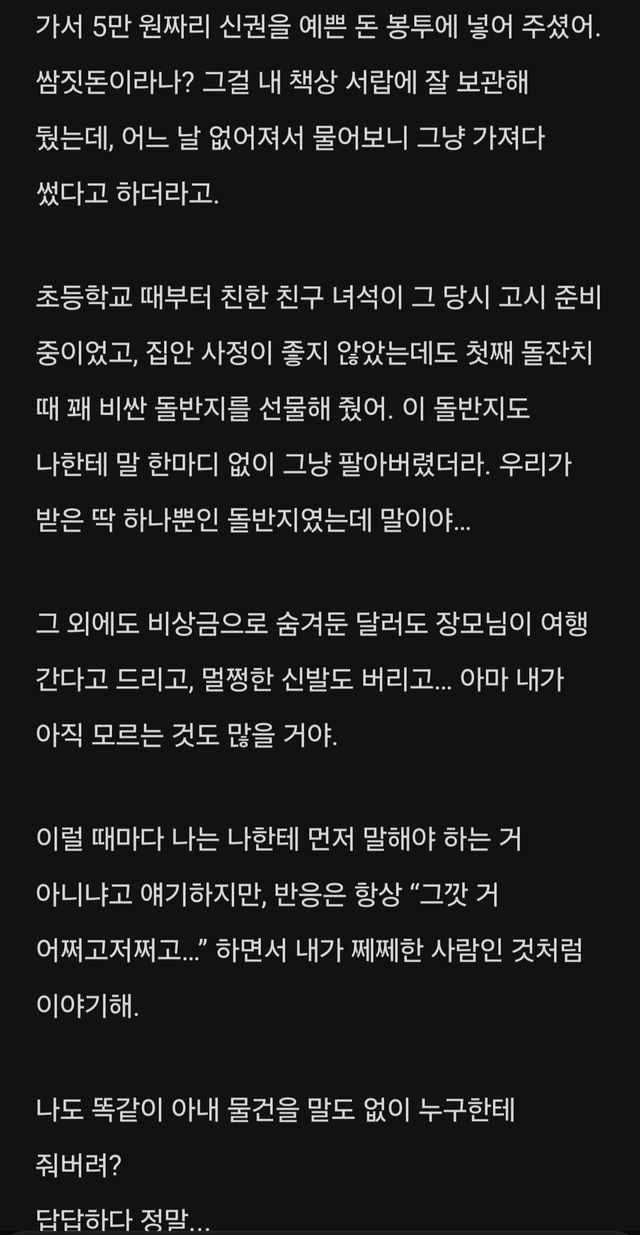 가서 5만 원짜리 신권을 예쁜 돈 봉투에 넣어 주셨어. 쌈짓돈이라나? 그걸 내 책상 서랍에 잘 보관해 뒀는데, 어느 날 없어져서 물어보니 그냥 가져다 썼다고 하더라고.

초등학교 때부터 친한 친구 녀석이 그 당시 고시 준비 중이었고, 집안 사정이 좋지 않았는데도 첫째 돌잔치 때 꽤 비싼 돌반지를 선물해 줬어. 이 돌반지도 나한테 말 한마디 없이 그냥 팔아버렸더라. 우리가 받은 딱 하나뿐인 돌반지였는데 말이야...

그 외에도 비상금으로 숨겨둔 달러도 장모님이 여행 간다고 드리고, 멀쩡한 신발도 버리고... 아마 내가 아직 모르는 것도 많을 거야.

이럴 때마다 나는 나한테 먼저 말해야 하는 거 아니냐고 얘기하지만, 반응은 항상 “그깟 거 어쩌고저쩌고...” 하면서 내가 쩨쩨한 사람인 것처럼 이야기해.

나도 똑같이 아내 물건을 말도 없이 누구한테 줘버려?
답답하다 정말...